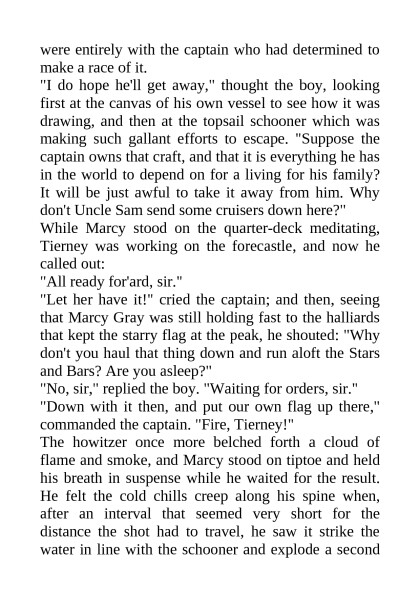 were entirely with the captain who had determined to make a race of it.

"I do hope he'll get away," thought the boy, looking first at the canvas of his own vessel to see how it was drawing, and then at the topsail schooner which was making such gallant efforts to escape. "Suppose the captain owns that craft, and that it is everything he has in the world to depend on for a living for his family? It will be just awful to take it away from him. Why don't Uncle Sam send some cruisers down here?"

While Marcy stood on the quarter-deck meditating, Tierney was working on the forecastle, and now he called out:

"All ready for'ard, sir."

"Let her have it!" cried the captain; and then, seeing that Marcy Gray was still holding fast to the halliards that kept the starry flag at the peak, he shouted: "Why don't you haul that thing down and run aloft the Stars and Bars? Are you asleep?"

"No, sir," replied the boy. "Waiting for orders, sir."

"Down with it then, and put our own flag up there," commanded the captain. "Fire, Tierney!"

The howitzer once more belched forth a cloud of flame and smoke, and Marcy stood on tiptoe and held his breath in suspense while he waited for the result. He felt the cold chills creep along his spine when, after an interval that seemed very short for the distance the shot had to travel, he saw it strike the water in line with the schooner and explode a second